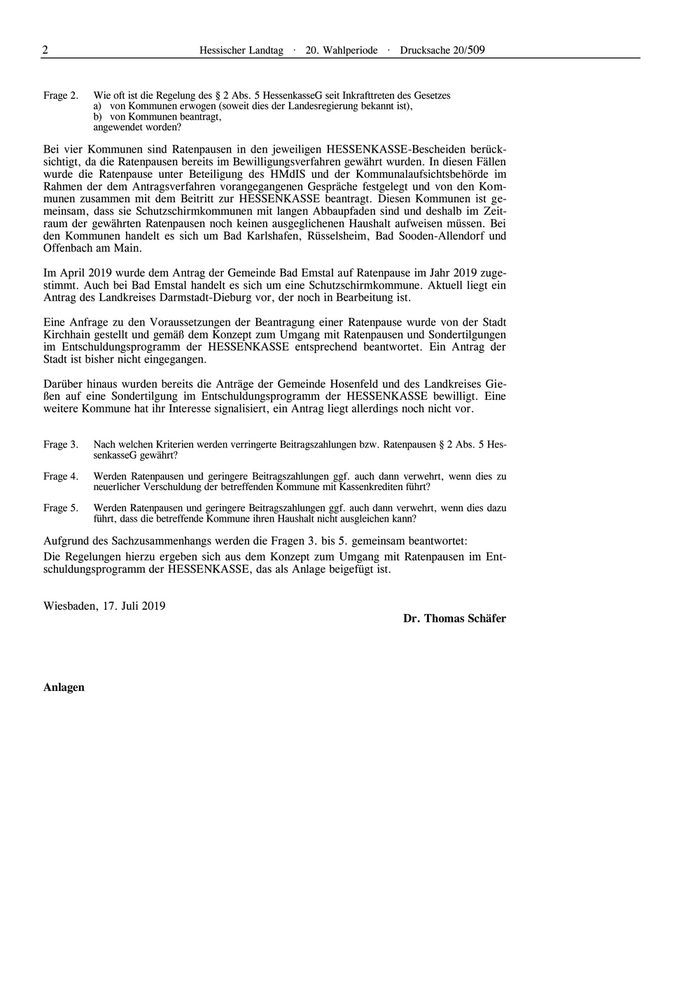 2 Hessischer Landtag · 20. Wahlperiode · Drucksache 20/509

Frage 2. Wie oft ist die Regelung des § 2 Abs. 5 HessenkasseG seit Inkrafttreten des Gesetzes
a) von Kommunen erwogen (soweit dies der Landesregierung bekannt ist),
b) von Kommunen beantragt,
angewendet worden?

Bei vier Kommunen sind Ratenpausen in den jeweiligen HESSENKASSE-Bescheiden berücksichtigt, da die Ratenpausen bereits im Bewilligungsverfahren gewährt wurden. In diesen Fällen wurde die Ratenpause unter Beteiligung des HMdIS und der Kommunalaufsichtsbehörde im Rahmen der dem Antragsverfahren vorangegangenen Gespräche festgelegt und von den Kommunen zusammen mit dem Beitritt zur HESSENKASSE beantragt. Diesen Kommunen ist gemeinsam, dass sie Schutzschirmkommunen mit langen Abbaupfaden sind und deshalb im Zeitraum der gewährten Ratenpausen noch keinen ausgeglichenen Haushalt aufweisen müssen. Bei den Kommunen handelt es sich um Bad Karlshafen, Rüsselsheim, Bad Sooden-Allendorf und Offenbach am Main.

Im April 2019 wurde dem Antrag der Gemeinde Bad Emstal auf Ratenpause im Jahr 2019 zugestimmt. Auch bei Bad Emstal handelt es sich um eine Schutzschirmkommune. Aktuell liegt ein Antrag des Landkreises Darmstadt-Dieburg vor, der noch in Bearbeitung ist.

Eine Anfrage zu den Voraussetzungen der Beantragung einer Ratenpause wurde von der Stadt Kirchhain gestellt und gemäß dem Konzept zum Umgang mit Ratenpausen und Sondertilgungen im Entschuldungsprogramm der HESSENKASSE entsprechend beantwortet. Ein Antrag der Stadt ist bisher nicht eingegangen.

Darüber hinaus wurden bereits die Anträge der Gemeinde Hosenfeld und des Landkreises Gießen auf eine Sondertilgung im Entschuldungsprogramm der HESSENKASSE bewilligt. Eine weitere Kommune hat ihr Interesse signalisiert, ein Antrag liegt allerdings noch nicht vor.

Frage 3. Nach welchen Kriterien werden verringerte Beitragszahlungen bzw. Ratenpausen § 2 Abs. 5 HessenkasseG gewährt?

Frage 4. Werden Ratenpausen und geringere Beitragszahlungen ggf. auch dann verwehrt, wenn dies zu neuerlicher Verschuldung der betreffenden Kommune mit Kassenkrediten führt?

Frage 5. Werden Ratenpausen und geringere Beitragszahlungen ggf. auch dann verwehrt, wenn dies dazu führt, dass die betreffende Kommune ihren Haushalt nicht ausgleichen kann?

Aufgrund des Sachzusammenhangs werden die Fragen 3. bis 5. gemeinsam beantwortet:
Die Regelungen hierzu ergeben sich aus dem Konzept zum Umgang mit Ratenpausen im Entschuldungsprogramm der HESSENKASSE, das als Anlage beigefügt ist.

Wiesbaden, 17. Juli 2019

Dr. Thomas Schäfer

Anlagen